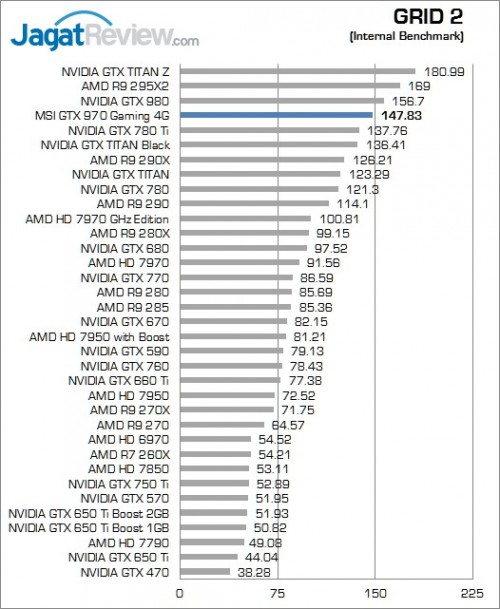 JagatReview.com

GRID 2
(Internal Benchmark)

| | |
|---|---|
| NVIDIA GTX TITAN Z | 180.99 |
| AMD R9 295X2 | 169 |
| NVIDIA GTX 980 | 156.7 |
| MSI GTX 970 Gaming 4G | 147.83 |
| NVIDIA GTX 780 Ti | 137.76 |
| NVIDIA GTX TITAN Black | 136.41 |
| AMD R9 290X | 126.21 |
| NVIDIA GTX TITAN | 123.29 |
| NVIDIA GTX 780 | 121.3 |
| AMD R9 290 | 114.1 |
| AMD HD 7970 GHz Edition | 100.81 |
| AMD R9 280X | 99.15 |
| NVIDIA GTX 680 | 97.52 |
| AMD HD 7970 | 91.56 |
| NVIDIA GTX 770 | 86.59 |
| AMD R9 280 | 85.69 |
| AMD R9 285 | 85.36 |
| NVIDIA GTX 670 | 82.15 |
| AMD HD 7950 with Boost | 81.21 |
| NVIDIA GTX 590 | 79.13 |
| NVIDIA GTX 760 | 78.43 |
| NVIDIA GTX 660 Ti | 77.38 |
| AMD HD 7950 | 72.52 |
| AMD R9 270X | 71.75 |
| AMD R9 270 | 64.57 |
| AMD HD 6970 | 54.52 |
| AMD R7 260X | 54.21 |
| AMD HD 7850 | 53.11 |
| NVIDIA GTX 750 Ti | 52.89 |
| NVIDIA GTX 570 | 51.95 |
| NVIDIA GTX 650 Ti Boost 2GB | 51.93 |
| NVIDIA GTX 650 Ti Boost 1GB | 50.82 |
| AMD HD 7790 | 49.08 |
| NVIDIA GTX 650 Ti | 44.04 |
| NVIDIA GTX 470 | 38.28 |

0 75 150 225